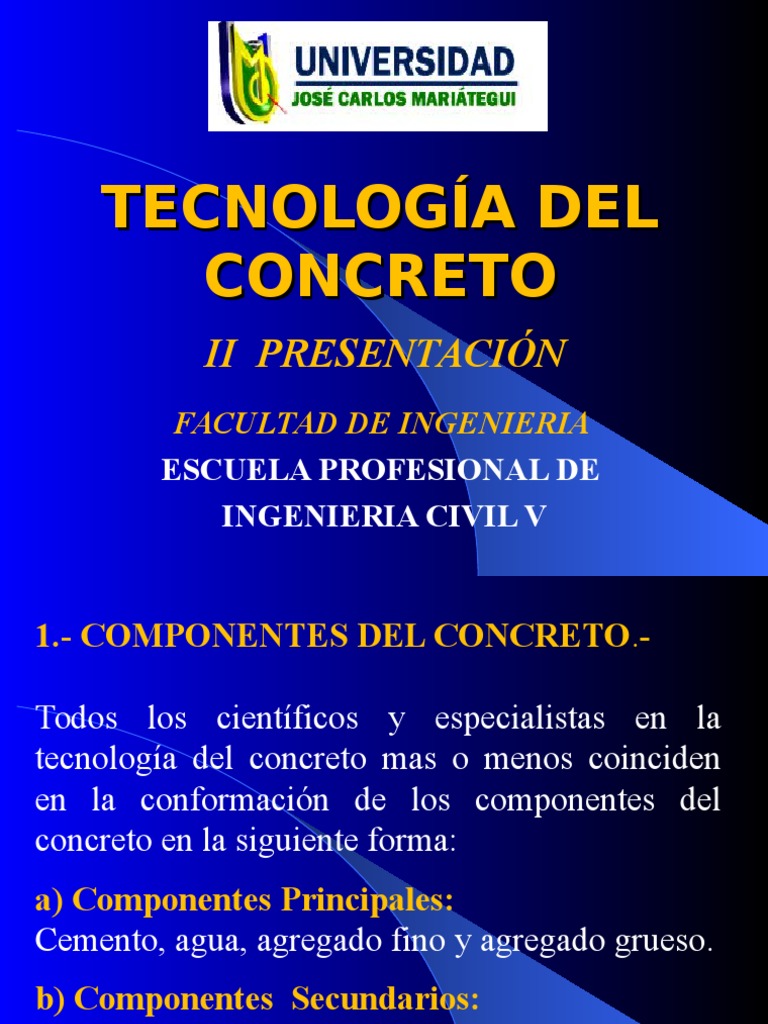 UNIVERSIDAD
JOSÉ CARLOS MARIÁTEGUI

TECNOLOGÍA DEL CONCRETO

II PRESENTACIÓN

FACULTAD DE INGENIERIA
ESCUELA PROFESIONAL DE INGENIERIA CIVIL V

1.- COMPONENTES DEL CONCRETO.-

Todos los científicos y especialistas en la tecnología del concreto mas o menos coinciden en la conformación de los componentes del concreto en la siguiente forma:

a) Componentes Principales:
Cemento, agua, agregado fino y agregado grueso.

b) Componentes Secundarios: